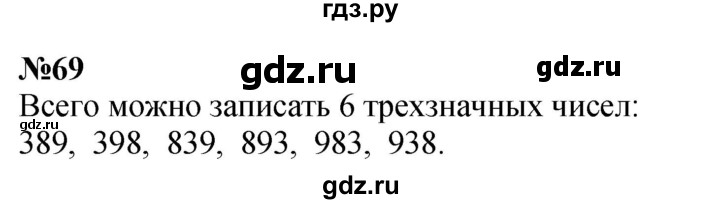 гдз.ру

№69 gdz.ru gdz.ru

Всего можно записать 6 трехзначных чисел:
gdz.ru
389, 398, 839, 893, 983, 938.

gdz.ru